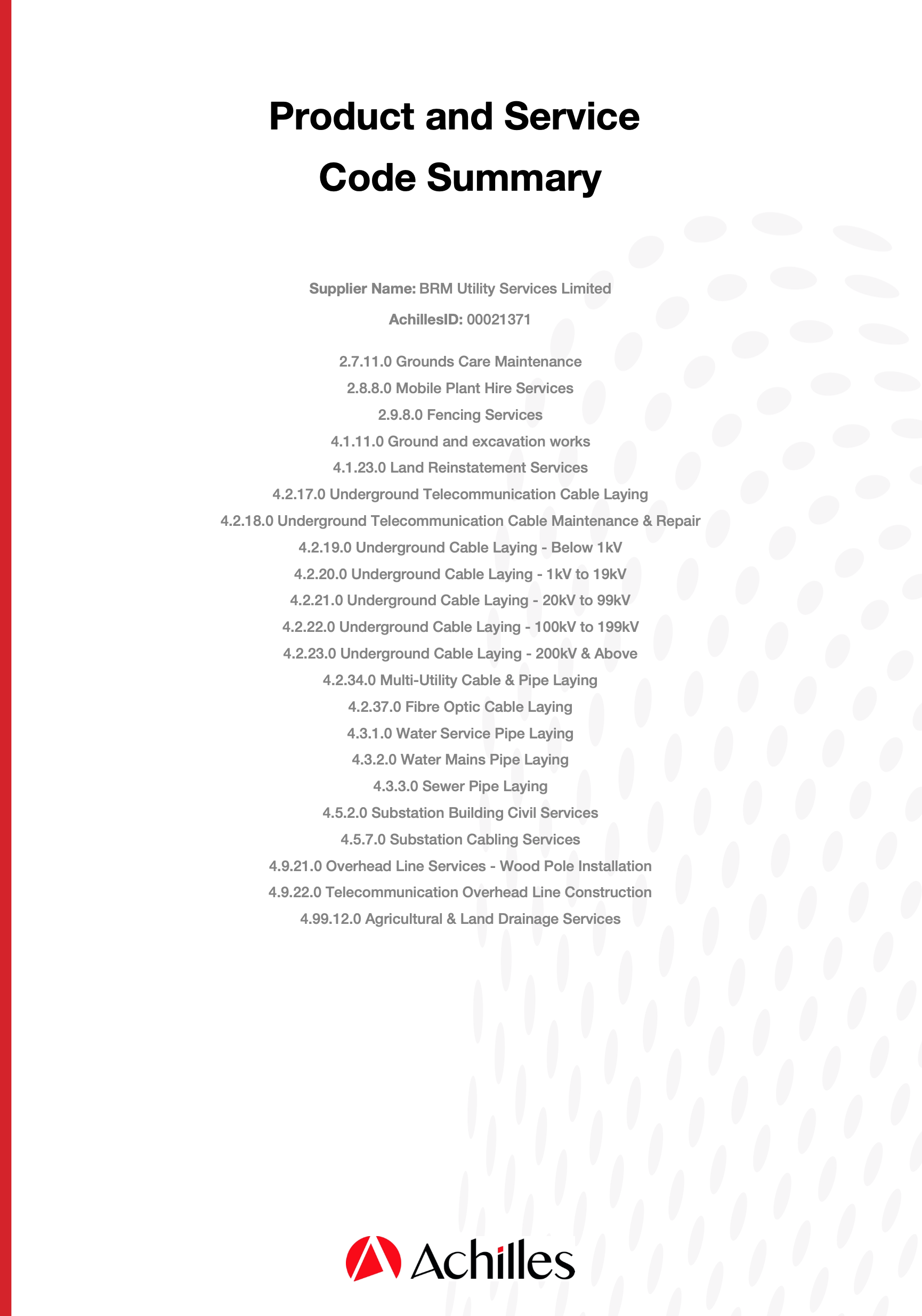 Product and Service
Code Summary

Supplier Name: BRM Utility Services Limited

AchillesID: 00021371

2.7.11.0 Grounds Care Maintenance
2.8.8.0 Mobile Plant Hire Services
2.9.8.0 Fencing Services
4.1.11.0 Ground and excavation works
4.1.23.0 Land Reinstatement Services
4.2.17.0 Underground Telecommunication Cable Laying
4.2.18.0 Underground Telecommunication Cable Maintenance & Repair
4.2.19.0 Underground Cable Laying - Below 1kV
4.2.20.0 Underground Cable Laying - 1kV to 19kV
4.2.21.0 Underground Cable Laying - 20kV to 99kV
4.2.22.0 Underground Cable Laying - 100kV to 199kV
4.2.23.0 Underground Cable Laying - 200kV & Above
4.2.34.0 Multi-Utility Cable & Pipe Laying
4.2.37.0 Fibre Optic Cable Laying
4.3.1.0 Water Service Pipe Laying
4.3.2.0 Water Mains Pipe Laying
4.3.3.0 Sewer Pipe Laying
4.5.2.0 Substation Building Civil Services
4.5.7.0 Substation Cabling Services
4.9.21.0 Overhead Line Services - Wood Pole Installation
4.9.22.0 Telecommunication Overhead Line Construction
4.99.12.0 Agricultural & Land Drainage Services

Achilles